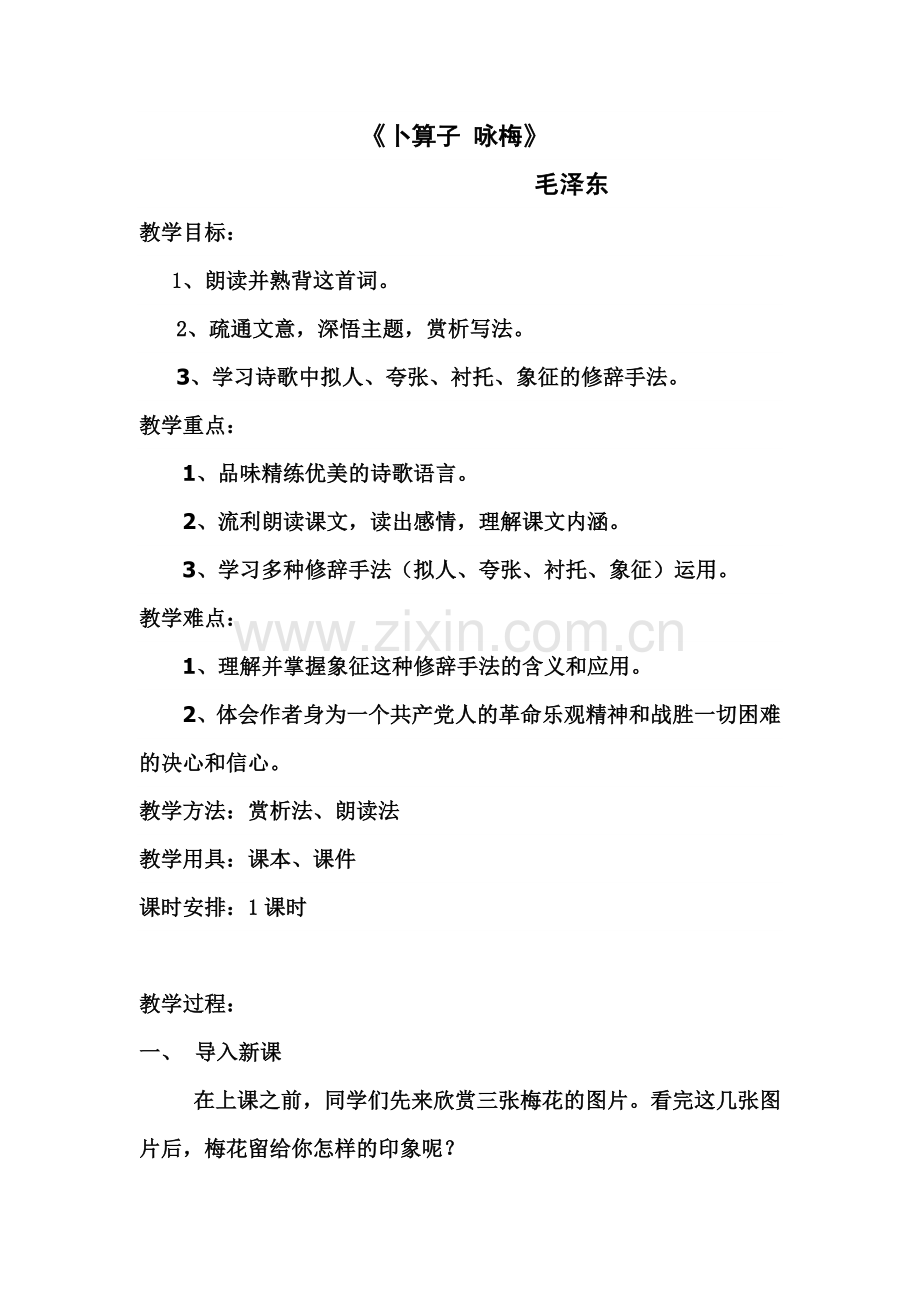 《卜算子 咏梅》

毛泽东

教学目标：

1、朗读并熟背这首词。

2、疏通文意，深悟主题，赏析写法。

3、学习诗歌中拟人、夸张、衬托、象征的修辞手法。

教学重点：

1、品味精练优美的诗歌语言。

2、流利朗读课文，读出感情，理解课文内涵。

3、学习多种修辞手法（拟人、夸张、衬托、象征）运用。

教学难点：

1、理解并掌握象征这种修辞手法的含义和应用。

2、体会作者身为一个共产党人的革命乐观精神和战胜一切困难的决心和信心。

教学方法：赏析法、朗读法

教学用具：课本、课件

课时安排：1课时

教学过程：

一、 导入新课

在上课之前，同学们先来欣赏三张梅花的图片。看完这几张图片后，梅花留给你怎样的印象呢？

www.zixin.com.cn